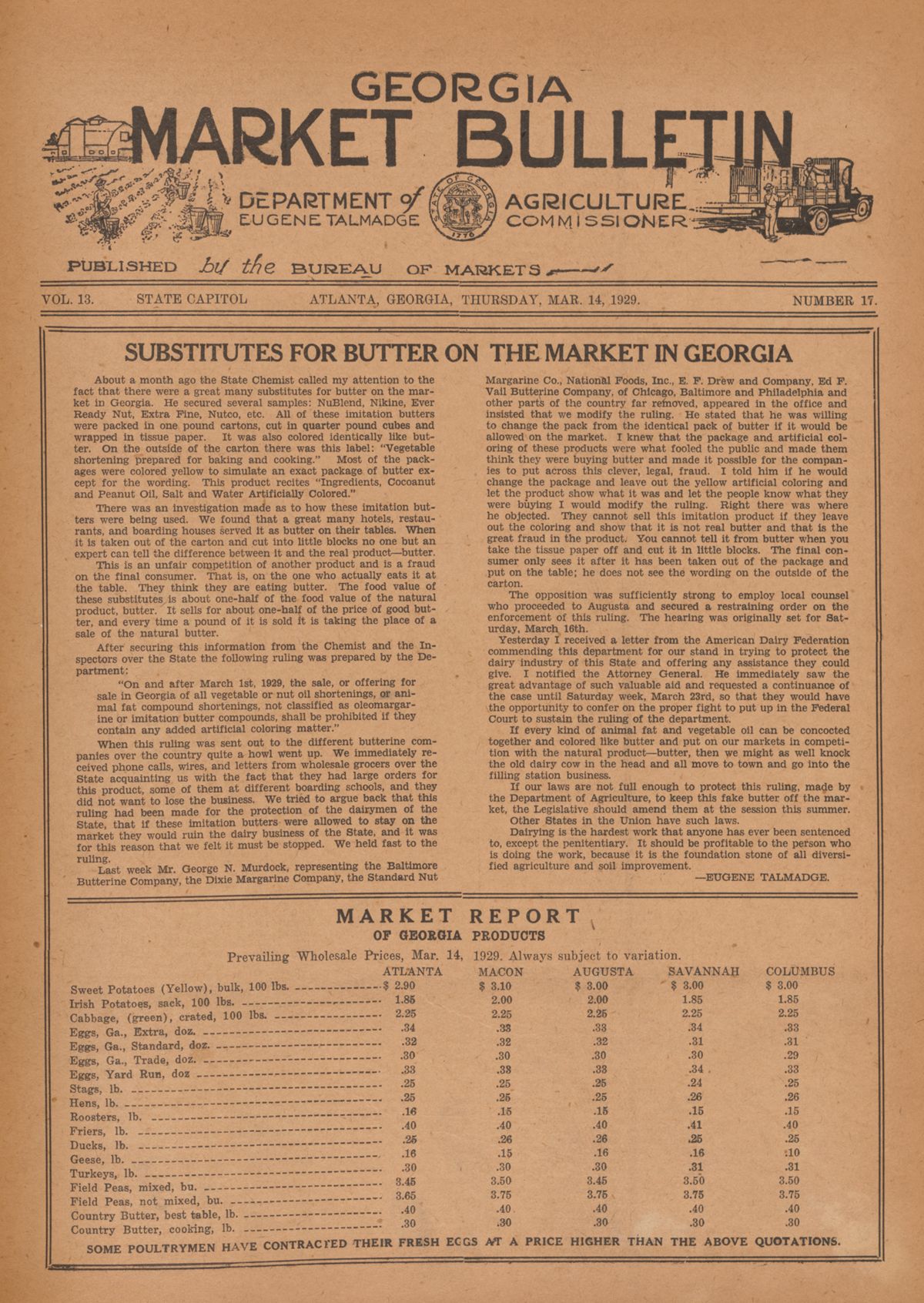 GEORGIA
MARKET BULLETIN

DEPARTMENT of AGRICULTURE
EUGENE TALMADGE COMMISSIONER

PUBLISHED by the BUREAU OF MARKETS

VOL. 13. STATE CAPITOL ATLANTA, GEORGIA, THURSDAY, MAR. 14, 1929. NUMBER 17.

SUBSTITUTES FOR BUTTER ON THE MARKET IN GEORGIA

About a month ago the State Chemist called my attention to the fact that there were a great many substitutes for butter on the market in Georgia. He secured several samples: NuBlend, Nikine, Ever Ready Nut, Extra Fine, Nutco, etc. All of these imitation butters were packed in one pound cartons, cut in quarter pound cubes and wrapped in tissue paper. It was also colored identically like butter. On the outside of the carton there was this label: "Vegetable shortening prepared for baking and cooking." Most of the packages were colored yellow to simulate an exact package of butter except for the wording. This product recites "Ingredients, Cocoanut and Peanut Oil, Salt and Water Artificially Colored."

There was an investigation made as to how these imitation butters were being used. We found that a great many hotels, restaurants, and boarding houses served it as butter on their tables. When it is taken out of the carton and cut into little blocks no one but an expert can tell the difference between it and the real product—butter.

This is an unfair competition of another product and is a fraud on the final consumer. That is, on the one who actually eats it at the table. They think they are eating butter. The food value of these substitutes is about one-half of the food value of the natural product, butter. It sells for about one-half of the price of good butter, and every time a pound of it is sold it is taking the place of a sale of the natural butter.

After securing this information from the Chemist and the Inspectors over the State the following ruling was prepared by the Department:

"On and after March 1st, 1929, the sale, or offering for sale in Georgia of all vegetable or nut oil shortenings, or animal fat compound shortenings, not classified as oleomargarine or imitation butter compounds, shall be prohibited if they contain any added artificial coloring matter."

When this ruling was sent out to the different butterine companies over the country quite a howl went up. We immediately received phone calls, wires, and letters from wholesale grocers over the State acquainting us with the fact that they had large orders for this product, some of them at different boarding schools, and they did not want to lose the business. We tried to argue back that this ruling had been made for the protection of the dairymen of the State, that if these imitation butters were allowed to stay on the market they would ruin the dairy business of the State, and it was for this reason that we felt it must be stopped. We held fast to the ruling.

Last week Mr. George N. Murdock, representing the Baltimore Butterine Company, the Dixie Margarine Company, the Standard Nut Margarine Co., National Foods, Inc., E. F. Drew and Company, Ed F. Vail Butterine Company, of Chicago, Baltimore and Philadelphia and other parts of the country far removed, appeared in the office and insisted that we modify the ruling. He stated that he was willing to change the pack from the identical pack of butter if it would be allowed on the market. I knew that the package and artificial coloring of these products were what fooled the public and made them think they were buying butter and made it possible for the companies to put across this clever, legal, fraud. I told him if he would change the package and leave out the yellow artificial coloring and let the product show what it was and let the people know what they were buying I would modify the ruling. Right there was where he objected. They cannot sell this imitation product if they leave out the coloring and show that it is not real butter and that is the great fraud in the product. You cannot tell it from butter when you take the tissue paper off and cut it in little blocks. The final consumer only sees it after it has been taken out of the package and put on the table; he does not see the wording on the outside of the carton.

The opposition was sufficiently strong to employ local counsel who proceeded to Augusta and secured a restraining order on the enforcement of this ruling. The hearing was originally set for Saturday, March 16th.

Yesterday I received a letter from the American Dairy Federation commending this department for our stand in trying to protect the dairy industry of this State and offering any assistance they could give. I notified the Attorney General. He immediately saw the great advantage of such valuable aid and requested a continuance of the case until Saturday week, March 23rd, so that they would have the opportunity to confer on the proper fight to put up in the Federal Court to sustain the ruling of the department.

If every kind of animal fat and vegetable oil can be concocted together and colored like butter and put on our markets in competition with the natural product—butter, then we might as well knock the old dairy cow in the head and all move to town and go into the filling station business.

If our laws are not full enough to protect this ruling, made by the Department of Agriculture, to keep this fake butter off the market, the Legislative should amend them at the session this summer.

Other States in the Union have such laws.

Dairying is the hardest work that anyone has ever been sentenced to, except the penitentiary. It should be profitable to the person who is doing the work, because it is the foundation stone of all diversified agriculture and soil improvement.

—EUGENE TALMADGE.

MARKET REPORT
OF GEORGIA PRODUCTS

Prevailing Wholesale Prices, Mar. 14, 1929. Always subject to variation.

| | ATLANTA | MACON | AUGUSTA | SAVANNAH | COLUMBUS |
|---|---|---|---|---|---|
| Sweet Potatoes (Yellow), bulk, 100 lbs. | $ 2.90 | $ 3.10 | $ 3.00 | $ 3.00 | $ 3.00 |
| Irish Potatoes, sack, 100 lbs. | 1.85 | 2.00 | 2.00 | 1.85 | 1.85 |
| Cabbage, (green), crated, 100 lbs. | 2.25 | 2.25 | 2.25 | 2.25 | 2.25 |
| Eggs, Ga., Extra, doz. | .34 | .33 | .33 | .34 | .33 |
| Eggs, Ga., Standard, doz. | .32 | .32 | .32 | .31 | .31 |
| Eggs, Ga., Trade, doz. | .30 | .30 | .30 | .30 | .29 |
| Eggs, Yard Run, doz | .33 | .33 | .33 | .34 | .33 |
| Stags, lb. | .25 | .25 | .25 | .24 | .25 |
| Hens, lb. | .25 | .25 | .25 | .26 | .26 |
| Roosters, lb. | .16 | .15 | .15 | .15 | .15 |
| Friers, lb. | .40 | .40 | .40 | .41 | .40 |
| Ducks, lb. | .25 | .26 | .26 | .25 | .25 |
| Geese, lb. | .16 | .15 | .16 | .16 | .10 |
| Turkeys, lb. | .30 | .30 | .30 | .31 | .31 |
| Field Peas, mixed, bu. | 3.45 | 3.50 | 3.45 | 3.50 | 3.50 |
| Field Peas, not mixed, bu. | 3.65 | 3.75 | 3.75 | 3.75 | 3.75 |
| Country Butter, best table, lb. | .40 | .40 | .40 | .40 | .40 |
| Country Butter, cooking, lb. | .30 | .30 | .30 | .30 | .30 |

SOME POULTRYMEN HAVE CONTRACTED THEIR FRESH EGGS AT A PRICE HIGHER THAN THE ABOVE QUOTATIONS.